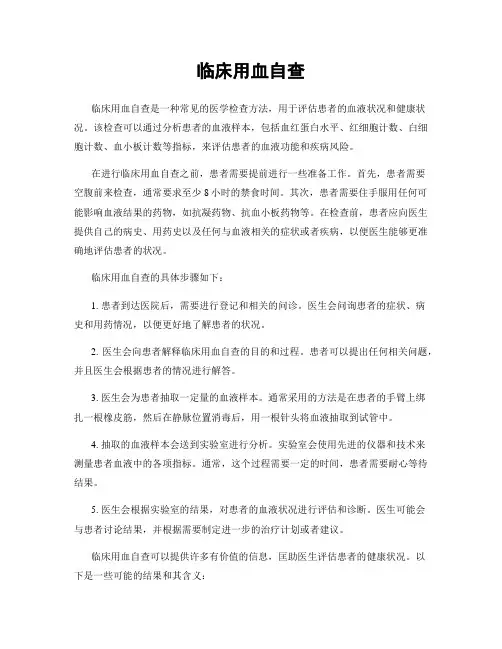 临床用血自查

临床用血自查是一种常见的医学检查方法，用于评估患者的血液状况和健康状况。该检查可以通过分析患者的血液样本，包括血红蛋白水平、红细胞计数、白细胞计数、血小板计数等指标，来评估患者的血液功能和疾病风险。

在进行临床用血自查之前，患者需要提前进行一些准备工作。首先，患者需要空腹前来检查，通常要求至少 8 小时的禁食时间。其次，患者需要住手服用任何可能影响血液结果的药物，如抗凝药物、抗血小板药物等。在检查前，患者应向医生提供自己的病史、用药史以及任何与血液相关的症状或者疾病，以便医生能够更准确地评估患者的状况。

临床用血自查的具体步骤如下：

1. 患者到达医院后，需要进行登记和相关的问诊。医生会问询患者的症状、病史和用药情况，以便更好地了解患者的状况。

2. 医生会向患者解释临床用血自查的目的和过程。患者可以提出任何相关问题，并且医生会根据患者的情况进行解答。

3. 医生会为患者抽取一定量的血液样本。通常采用的方法是在患者的手臂上绑扎一根橡皮筋，然后在静脉位置消毒后，用一根针头将血液抽取到试管中。

4. 抽取的血液样本会送到实验室进行分析。实验室会使用先进的仪器和技术来测量患者血液中的各项指标。通常，这个过程需要一定的时间，患者需要耐心等待结果。

5. 医生会根据实验室的结果，对患者的血液状况进行评估和诊断。医生可能会与患者讨论结果，并根据需要制定进一步的治疗计划或者建议。

临床用血自查可以提供许多有价值的信息，匡助医生评估患者的健康状况。以下是一些可能的结果和其含义：